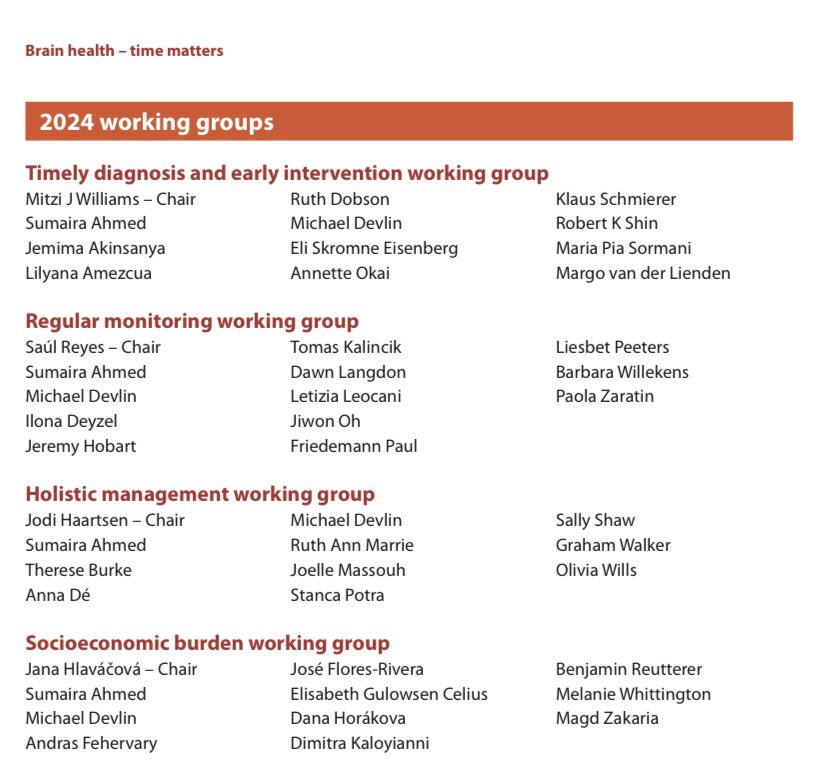 Brain health – time matters

2024 working groups

Timely diagnosis and early intervention working group

Mitzi J Williams – Chair
Sumaira Ahmed
Jemima Akinsanya
Lilyana Amezcua

Ruth Dobson
Michael Devlin
Eli Skromne Eisenberg
Annette Okai

Klaus Schmierer
Robert K Shin
Maria Pia Sormani
Margo van der Lienden

Regular monitoring working group

Saúl Reyes – Chair
Sumaira Ahmed
Michael Devlin
Ilona Deyzel
Jeremy Hobart

Tomas Kalincik
Dawn Langdon
Letizia Leocani
Jiwon Oh
Friedemann Paul

Liesbet Peeters
Barbara Willekens
Paola Zaratin

Holistic management working group

Jodi Haartsen – Chair
Sumaira Ahmed
Therese Burke
Anna Dé

Michael Devlin
Ruth Ann Marrie
Joelle Massouh
Stanca Potra

Sally Shaw
Graham Walker
Olivia Wills

Socioeconomic burden working group

Jana Hlaváčová – Chair
Sumaira Ahmed
Michael Devlin
Andras Fehervary

José Flores-Rivera
Elisabeth Gulowsen Celius
Dana Horákova
Dimitra Kaloyianni

Benjamin Reutterer
Melanie Whittington
Magd Zakaria